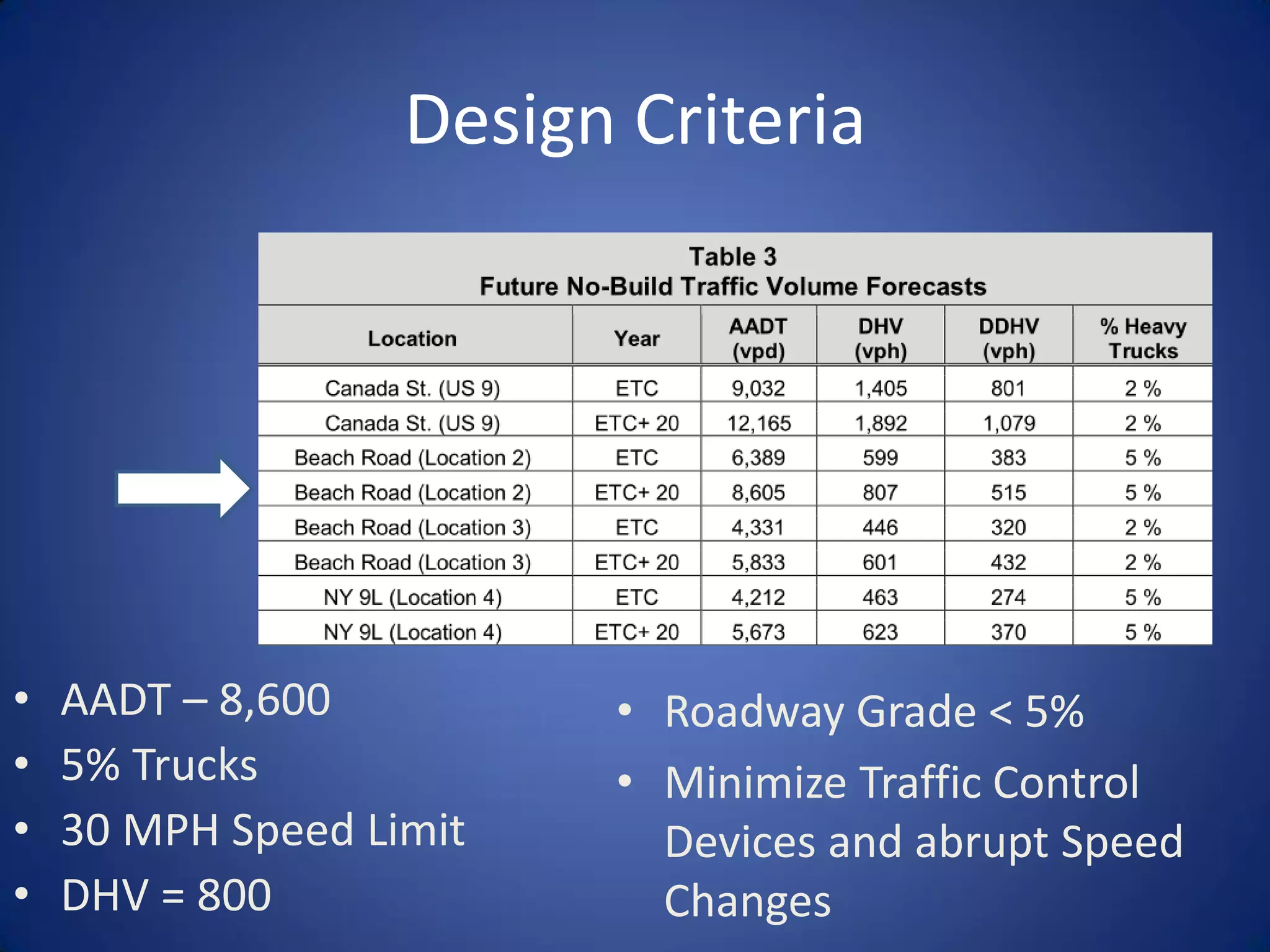 Design Criteria

Table 3
Future No-Build Traffic Volume Forecasts

| Location | Year | AADT (vpd) | DHV (vph) | DDHV (vph) | % Heavy Trucks |
|---|---|---|---|---|---|
| Canada St. (US 9) | ETC | 9,032 | 1,405 | 801 | 2 % |
| Canada St. (US 9) | ETC+ 20 | 12,165 | 1,892 | 1,079 | 2 % |
| Beach Road (Location 2) | ETC | 6,389 | 599 | 383 | 5 % |
| Beach Road (Location 2) | ETC+ 20 | 8,605 | 807 | 515 | 5 % |
| Beach Road (Location 3) | ETC | 4,331 | 446 | 320 | 2 % |
| Beach Road (Location 3) | ETC+ 20 | 5,833 | 601 | 432 | 2 % |
| NY 9L (Location 4) | ETC | 4,212 | 463 | 274 | 5 % |
| NY 9L (Location 4) | ETC+ 20 | 5,673 | 623 | 370 | 5 % |

• AADT – 8,600
• 5% Trucks
• 30 MPH Speed Limit
• DHV = 800

• Roadway Grade < 5%
• Minimize Traffic Control Devices and abrupt Speed Changes